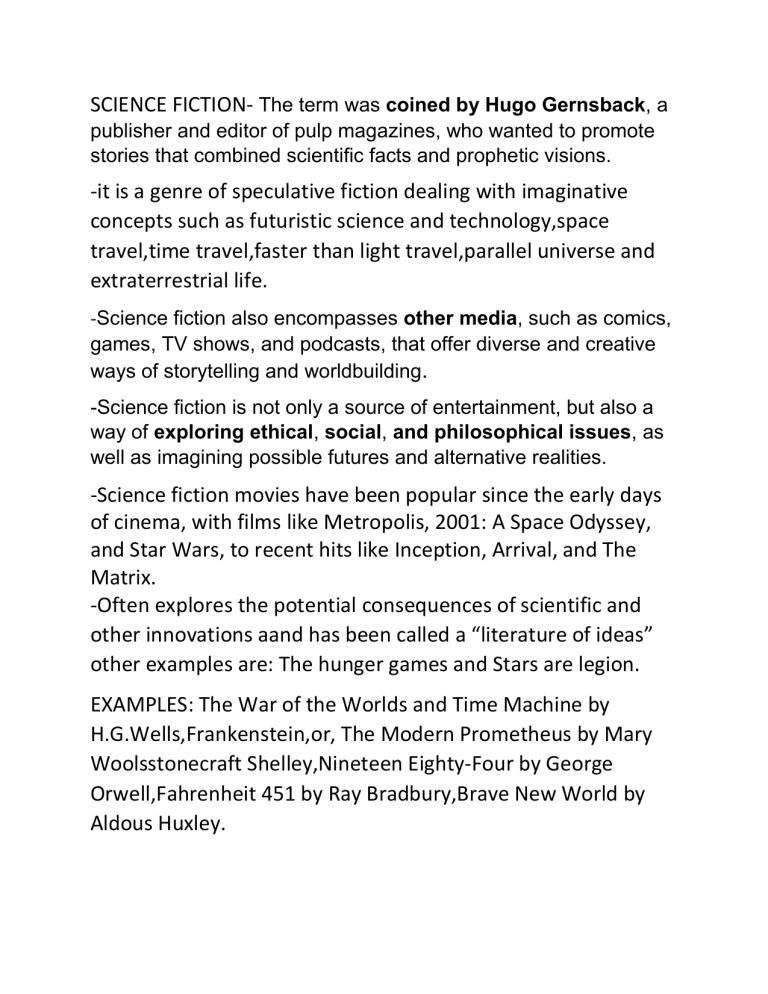 SCIENCE FICTION- The term was coined by Hugo Gernsback, a publisher and editor of pulp magazines, who wanted to promote stories that combined scientific facts and prophetic visions.

-it is a genre of speculative fiction dealing with imaginative concepts such as futuristic science and technology,space travel,time travel,faster than light travel,parallel universe and extraterrestrial life.

-Science fiction also encompasses other media, such as comics, games, TV shows, and podcasts, that offer diverse and creative ways of storytelling and worldbuilding.

-Science fiction is not only a source of entertainment, but also a way of exploring ethical, social, and philosophical issues, as well as imagining possible futures and alternative realities.

-Science fiction movies have been popular since the early days of cinema, with films like Metropolis, 2001: A Space Odyssey, and Star Wars, to recent hits like Inception, Arrival, and The Matrix.
-Often explores the potential consequences of scientific and other innovations aand has been called a “literature of ideas” other examples are: The hunger games and Stars are legion.

EXAMPLES: The War of the Worlds and Time Machine by H.G.Wells,Frankenstein,or, The Modern Prometheus by Mary Woolsstonecraft Shelley,Nineteen Eighty-Four by George Orwell,Fahrenheit 451 by Ray Bradbury,Brave New World by Aldous Huxley.